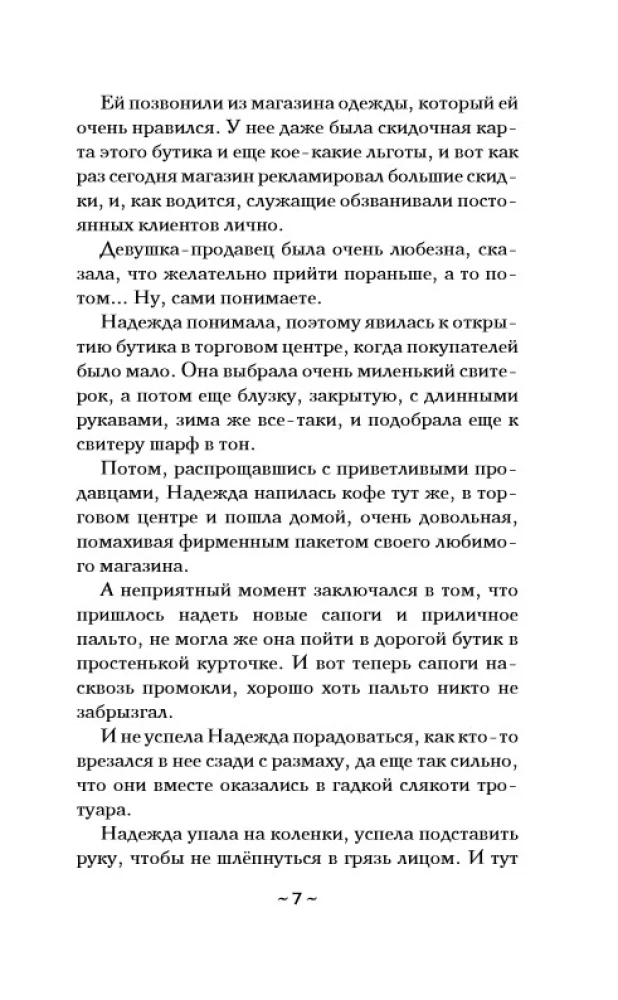 Ей позвонили из магазина одежды, который ей очень нравился. У нее даже была скидочная карта этого бутика и еще кое-какие льготы, и вот как раз сегодня магазин рекламировал большие скидки, и, как водится, служащие обзванивали постоянных клиентов лично.

Девушка-продавец была очень любезна, сказала, что желательно прийти пораньше, а то потом… Ну, сами понимаете.

Надежда понимала, поэтому явилась к открытию бутика в торговом центре, когда покупателей было мало. Она выбрала очень миленький свитерок, а потом еще блузку, закрытую, с длинными рукавами, зима же все-таки, и подобрала еще к свитеру шарф в тон.

Потом, распрощавшись с приветливыми продавцами, Надежда напилась кофе тут же, в торговом центре и пошла домой, очень довольная, помахивая фирменным пакетом своего любимого магазина.

А неприятный момент заключался в том, что пришлось надеть новые сапоги и приличное пальто, не могла же она пойти в дорогой бутик в простенькой курточке. И вот теперь сапоги насквозь промокли, хорошо хоть пальто никто не забрызгал.

И не успела Надежда порадоваться, как кто-то врезался в нее сзади с размаху, да еще так сильно, что они вместе оказались в гадкой слякоти тротуара.

Надежда упала на коленки, успела подставить руку, чтобы не шлёпнуться в грязь лицом. И тут

~ 7 ~